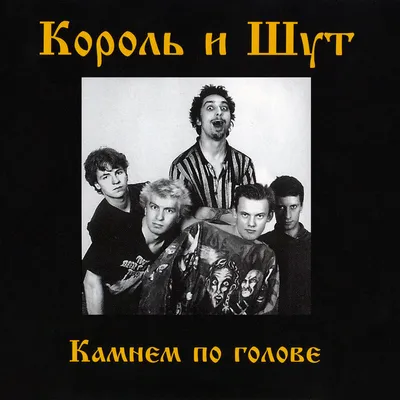 Король и Шут

Камнем по голове